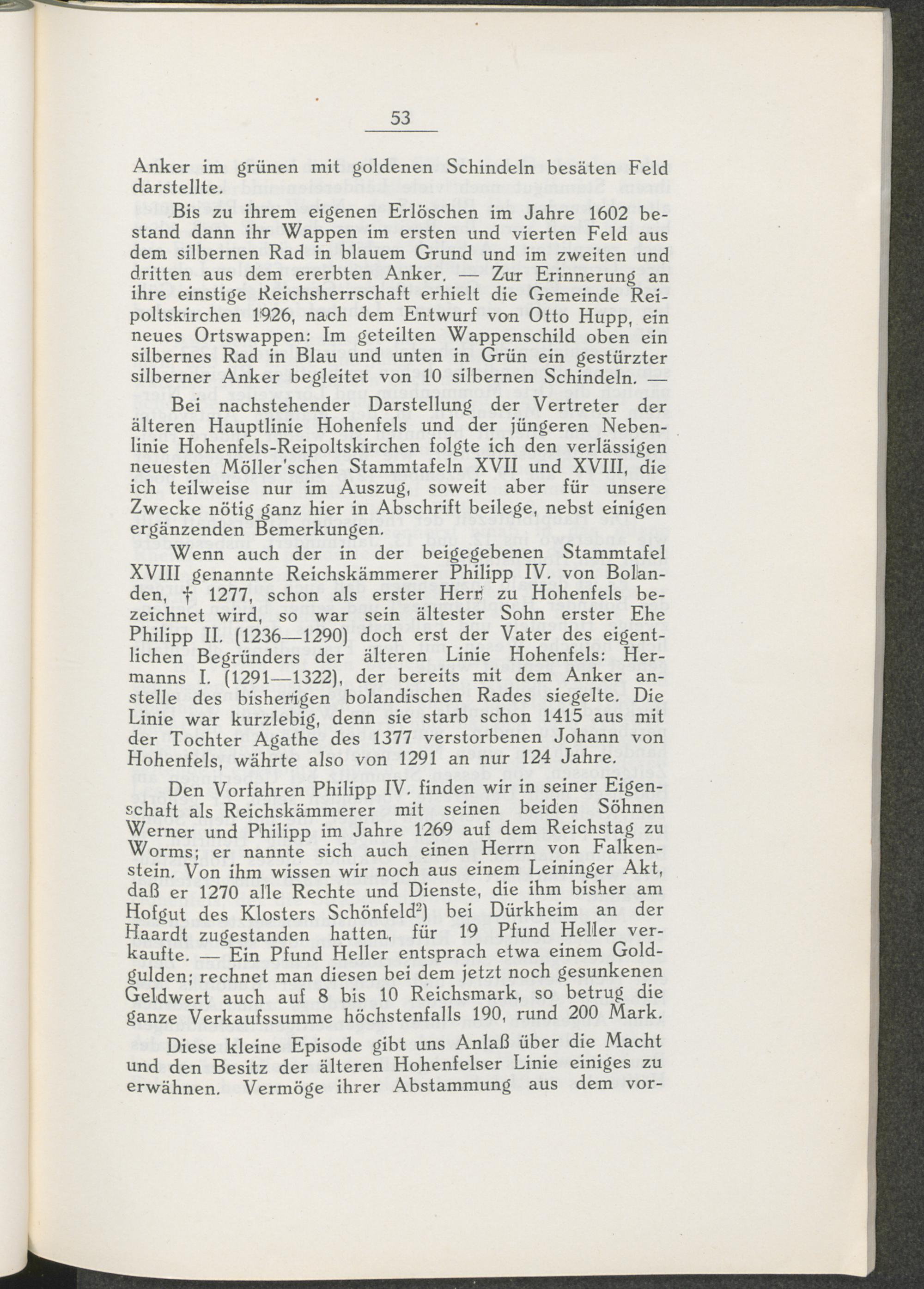 53

Anker im grünen mit goldenen Schindeln besäten Feld darstellte.

Bis zu ihrem eigenen Erlöschen im Jahre 1602 bestand dann ihr Wappen im ersten und vierten Feld aus dem silbernen Rad in blauem Grund und im zweiten und dritten aus dem ererbten Anker. — Zur Erinnerung an ihre einstige Reichsherrschaft erhielt die Gemeinde Reipoltskirchen 1926, nach dem Entwurf von Otto Hupp, ein neues Ortswappen: Im geteilten Wappenschild oben ein silbernes Rad in Blau und unten in Grün ein gestürzter silberner Anker begleitet von 10 silbernen Schindeln. —

Bei nachstehender Darstellung der Vertreter der älteren Hauptlinie Hohenfels und der jüngeren Nebenlinie Hohenfels-Reipoltskirchen folgte ich den verlässigen neuesten Möller'schen Stammtafeln XVII und XVIII, die ich teilweise nur im Auszug, soweit aber für unsere Zwecke nötig ganz hier in Abschrift beilege, nebst einigen ergänzenden Bemerkungen.

Wenn auch der in der beigegebenen Stammtafel XVIII genannte Reichskämmerer Philipp IV. von Bolanden, † 1277, schon als erster Herr zu Hohenfels bezeichnet wird, so war sein ältester Sohn erster Ehe Philipp II. (1236—1290) doch erst der Vater des eigentlichen Begründers der älteren Linie Hohenfels: Hermanns I. (1291—1322), der bereits mit dem Anker anstelle des bisherigen bolandischen Rades siegelte. Die Linie war kurzlebig, denn sie starb schon 1415 aus mit der Tochter Agathe des 1377 verstorbenen Johann von Hohenfels, währte also von 1291 an nur 124 Jahre.

Den Vorfahren Philipp IV. finden wir in seiner Eigenschaft als Reichskämmerer mit seinen beiden Söhnen Werner und Philipp im Jahre 1269 auf dem Reichstag zu Worms; er nannte sich auch einen Herrn von Falkenstein. Von ihm wissen wir noch aus einem Leininger Akt, daß er 1270 alle Rechte und Dienste, die ihm bisher am Hofgut des Klosters Schönfeld²) bei Dürkheim an der Haardt zugestanden hatten, für 19 Pfund Heller verkaufte. — Ein Pfund Heller entsprach etwa einem Goldgulden; rechnet man diesen bei dem jetzt noch gesunkenen Geldwert auch auf 8 bis 10 Reichsmark, so betrug die ganze Verkaufssumme höchstenfalls 190, rund 200 Mark.

Diese kleine Episode gibt uns Anlaß über die Macht und den Besitz der älteren Hohenfelser Linie einiges zu erwähnen. Vermöge ihrer Abstammung aus dem vor-